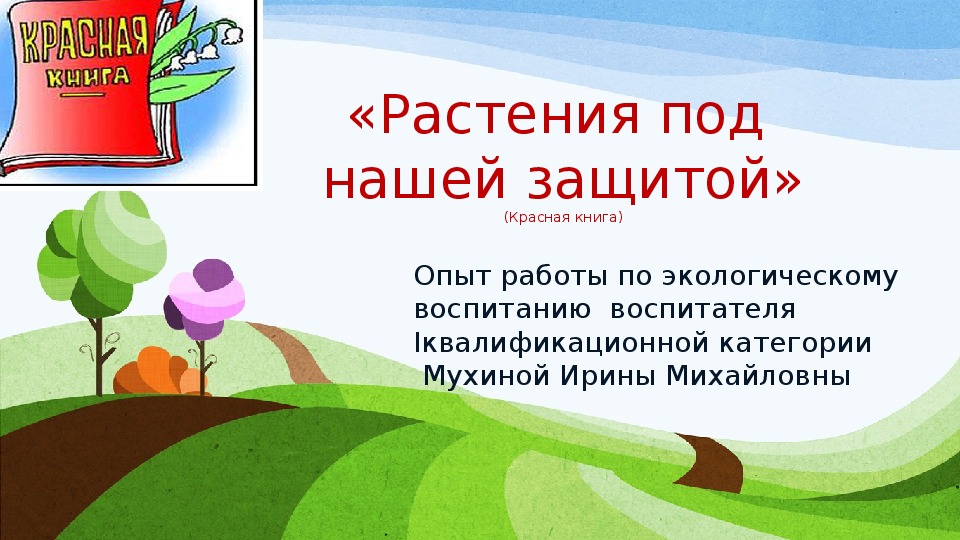 КРАСНАЯ
КНИГА

«Растения под нашей защитой»
(Красная книга)

Опыт работы по экологическому воспитанию воспитателя Iквалификационной категории
Мухиной Ирины Михайловны